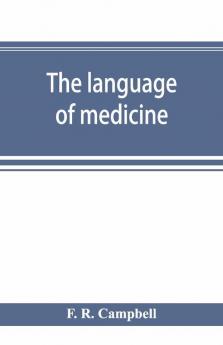 The language of medicine

F. R. Campbell